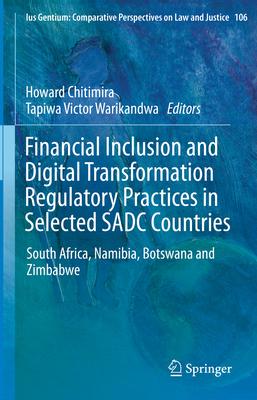 Ius Gentium: Comparative Perspectives on Law and Justice 106

Howard Chitimira
Tapiwa Victor Warikandwa Editors

Financial Inclusion and Digital Transformation Regulatory Practices in Selected SADC Countries

South Africa, Namibia, Botswana and Zimbabwe

Springer